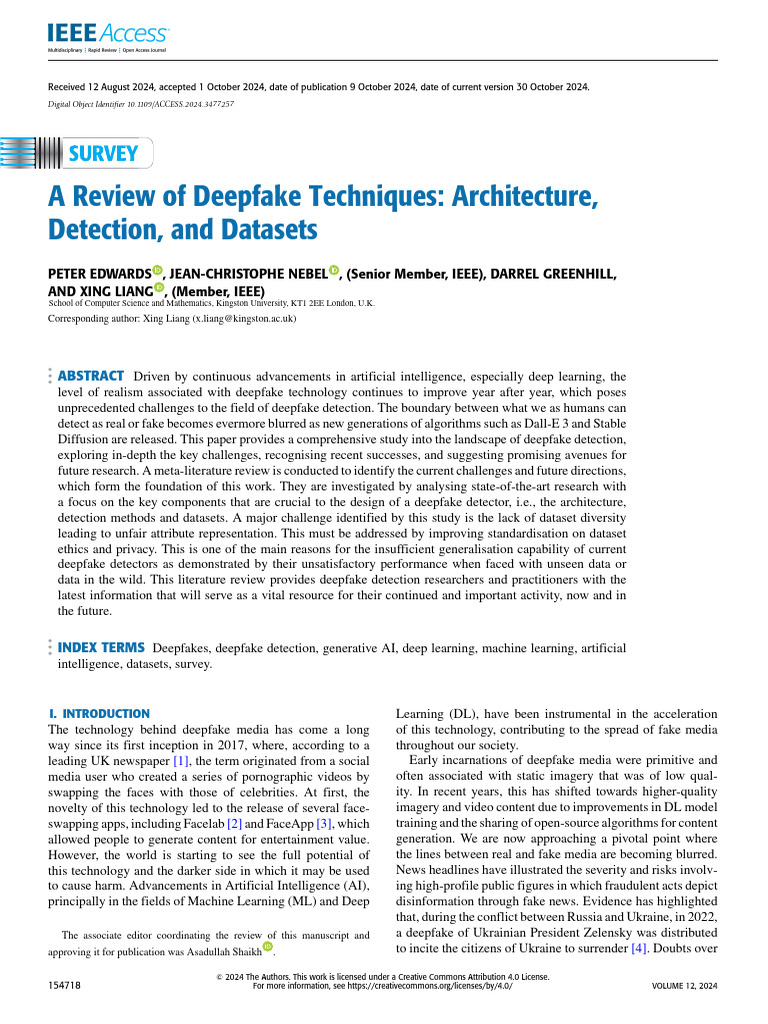 IEEE Access
Multidisciplinary | Rapid Review | Open Access Journal

Received 12 August 2024, accepted 1 October 2024, date of publication 9 October 2024, date of current version 30 October 2024.
Digital Object Identifier 10.1109/ACCESS.2024.3477257

SURVEY

A Review of Deepfake Techniques: Architecture, Detection, and Datasets

PETER EDWARDS, JEAN-CHRISTOPHE NEBEL, (Senior Member, IEEE), DARREL GREENHILL, AND XING LIANG, (Member, IEEE)
School of Computer Science and Mathematics, Kingston University, KT1 2EE London, U.K.
Corresponding author: Xing Liang (x.liang@kingston.ac.uk)

ABSTRACT Driven by continuous advancements in artificial intelligence, especially deep learning, the level of realism associated with deepfake technology continues to improve year after year, which poses unprecedented challenges to the field of deepfake detection. The boundary between what we as humans can detect as real or fake becomes evermore blurred as new generations of algorithms such as Dall-E 3 and Stable Diffusion are released. This paper provides a comprehensive study into the landscape of deepfake detection, exploring in-depth the key challenges, recognising recent successes, and suggesting promising avenues for future research. A meta-literature review is conducted to identify the current challenges and future directions, which form the foundation of this work. They are investigated by analysing state-of-the-art research with a focus on the key components that are crucial to the design of a deepfake detector, i.e., the architecture, detection methods and datasets. A major challenge identified by this study is the lack of dataset diversity leading to unfair attribute representation. This must be addressed by improving standardisation on dataset ethics and privacy. This is one of the main reasons for the insufficient generalisation capability of current deepfake detectors as demonstrated by their unsatisfactory performance when faced with unseen data or data in the wild. This literature review provides deepfake detection researchers and practitioners with the latest information that will serve as a vital resource for their continued and important activity, now and in the future.

INDEX TERMS Deepfakes, deepfake detection, generative AI, deep learning, machine learning, artificial intelligence, datasets, survey.

I. INTRODUCTION
The technology behind deepfake media has come a long way since its first inception in 2017, where, according to a leading UK newspaper [1], the term originated from a social media user who created a series of pornographic videos by swapping the faces with those of celebrities. At first, the novelty of this technology led to the release of several face-swapping apps, including Facelab [2] and FaceApp [3], which allowed people to generate content for entertainment value. However, the world is starting to see the full potential of this technology and the darker side in which it may be used to cause harm. Advancements in Artificial Intelligence (AI), principally in the fields of Machine Learning (ML) and Deep

The associate editor coordinating the review of this manuscript and approving it for publication was Asadullah Shaikh.

Learning (DL), have been instrumental in the acceleration of this technology, contributing to the spread of fake media throughout our society.

Early incarnations of deepfake media were primitive and often associated with static imagery that was of low quality. In recent years, this has shifted towards higher-quality imagery and video content due to improvements in DL model training and the sharing of open-source algorithms for content generation. We are now approaching a pivotal point where the lines between real and fake media are becoming blurred. News headlines have illustrated the severity and risks involving high-profile public figures in which fraudulent acts depict disinformation through fake news. Evidence has highlighted that, during the conflict between Russia and Ukraine, in 2022, a deepfake of Ukrainian President Zelensky was distributed to incite the citizens of Ukraine to surrender [4]. Doubts over

154718

© 2024 The Authors. This work is licensed under a Creative Commons Attribution 4.0 License.
For more information, see https://creativecommons.org/licenses/by/4.0/

VOLUME 12, 2024